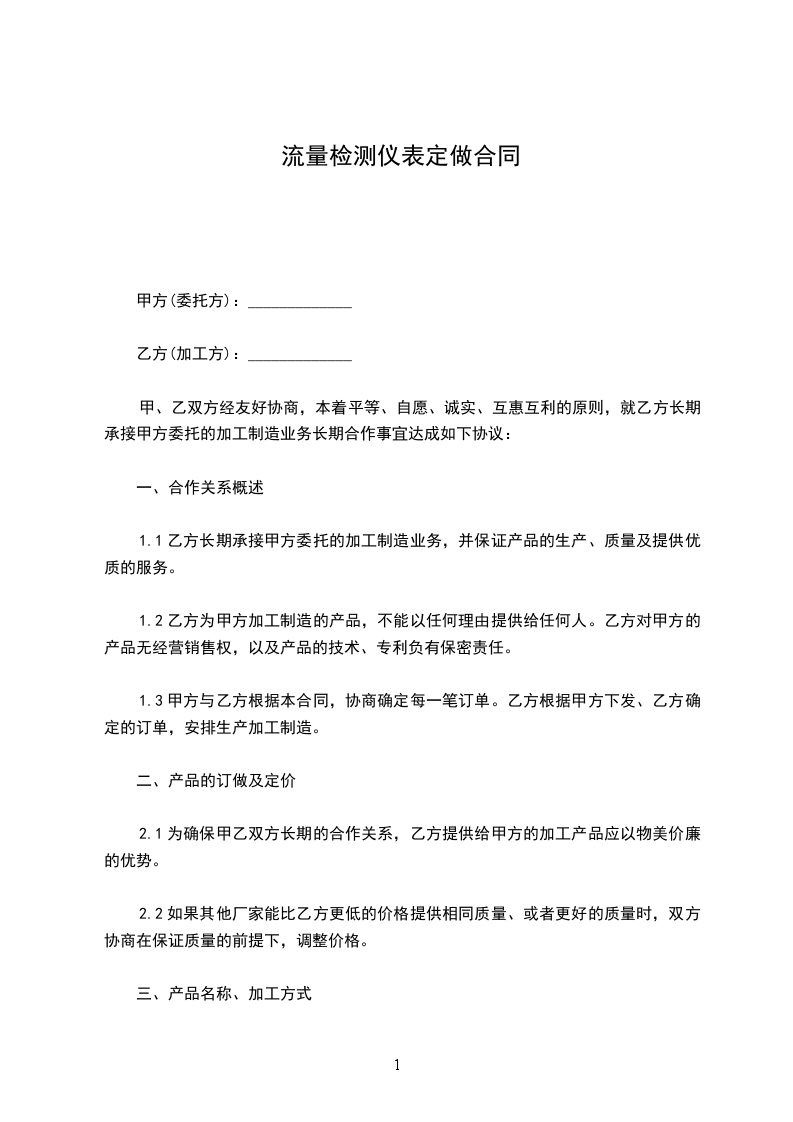 流量检测仪表定做合同

甲方(委托方)：_____________

乙方(加工方)：_____________

甲、乙双方经友好协商，本着平等、自愿、诚实、互惠互利的原则，就乙方长期承接甲方委托的加工制造业务长期合作事宜达成如下协议：

一、合作关系概述

1.1 乙方长期承接甲方委托的加工制造业务，并保证产品的生产、质量及提供优质的服务。

1.2 乙方为甲方加工制造的产品，不能以任何理由提供给任何人。乙方对甲方的产品无经营销售权，以及产品的技术、专利负有保密责任。

1.3 甲方与乙方根据本合同，协商确定每一笔订单。乙方根据甲方下发、乙方确定的订单，安排生产加工制造。

二、产品的订做及定价

2.1 为确保甲乙双方长期的合作关系，乙方提供给甲方的加工产品应以物美价廉的优势。

2.2 如果其他厂家能比乙方更低的价格提供相同质量、或者更好的质量时，双方协商在保证质量的前提下，调整价格。

三、产品名称、加工方式

1